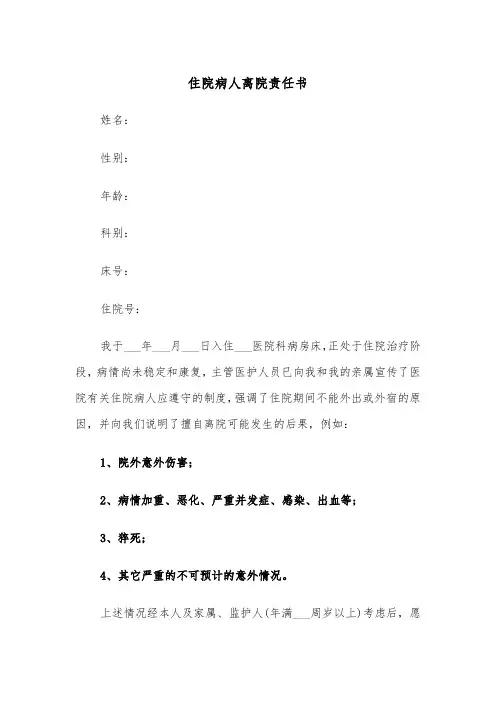 住院病人离院责任书

姓名：

性别：

年龄：

科别：

床号：

住院号：

我于___年___月___日入住___医院科病房床，正处于住院治疗阶段，病情尚未稳定和康复，主管医护人员已向我和我的亲属宣传了医院有关住院病人应遵守的制度，强调了住院期间不能外出或外宿的原因，并向我们说明了擅自离院可能发生的后果，例如：

1、院外意外伤害；

2、病情加重、恶化、严重并发症、感染、出血等；

3、猝死；

4、其它严重的不可预计的意外情况。

上述情况经本人及家属、监护人(年满___周岁以上)考虑后，愿